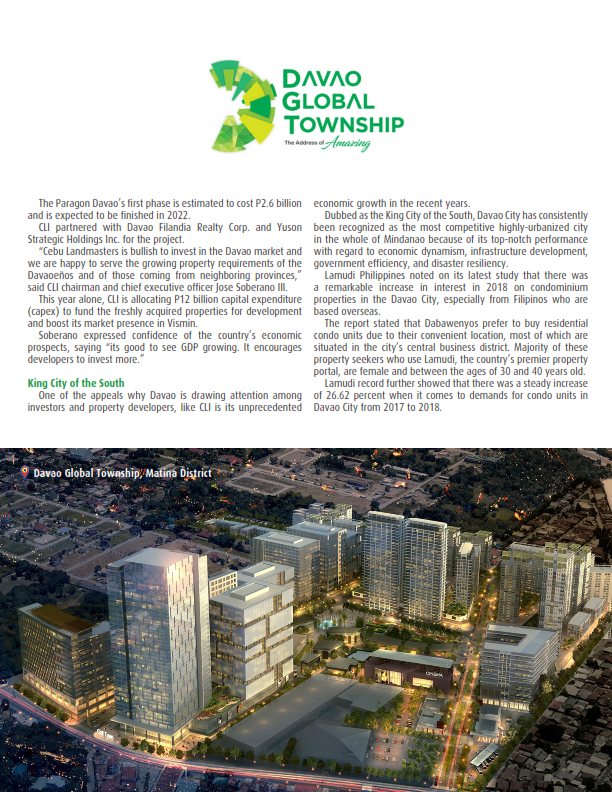 DAVAO GLOBAL TOWNSHIP
The Address of Amazing

The Paragon Davao's first phase is estimated to cost P2.6 billion and is expected to be finished in 2022.

CLI partnered with Davao Filandia Realty Corp. and Yuson Strategic Holdings Inc. for the project.

"Cebu Landmasters is bullish to invest in the Davao market and we are happy to serve the growing property requirements of the Davaoeños and of those coming from neighboring provinces," said CLI chairman and chief executive officer Jose Soberano III.

This year alone, CLI is allocating P12 billion capital expenditure (capex) to fund the freshly acquired properties for development and boost its market presence in Vismin.

Soberano expressed confidence of the country's economic prospects, saying "its good to see GDP growing. It encourages developers to invest more."

King City of the South

One of the appeals why Davao is drawing attention among investors and property developers, like CLI is its unprecedented economic growth in the recent years.

Dubbed as the King City of the South, Davao City has consistently been recognized as the most competitive highly-urbanized city in the whole of Mindanao because of its top-notch performance with regard to economic dynamism, infrastructure development, government efficiency, and disaster resiliency.

Lamudi Philippines noted on its latest study that there was a remarkable increase in interest in 2018 on condominium properties in the Davao City, especially from Filipinos who are based overseas.

The report stated that Dabawenyos prefer to buy residential condo units due to their convenient location, most of which are situated in the city's central business district. Majority of these property seekers who use Lamudi, the country's premier property portal, are female and between the ages of 30 and 40 years old.

Lamudi record further showed that there was a steady increase of 26.62 percent when it comes to demands for condo units in Davao City from 2017 to 2018.

Davao Global Township, Matina District

CINEMA